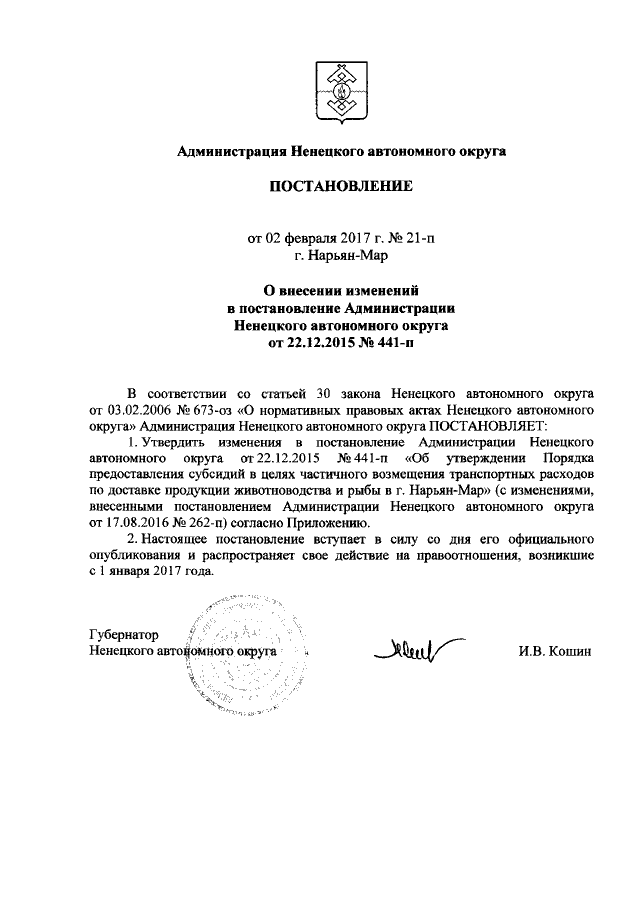 Администрация Ненецкого автономного округа

ПОСТАНОВЛЕНИЕ

от 02 февраля 2017 г. № 21-п
г. Нарьян-Мар

О внесении изменений
в постановление Администрации
Ненецкого автономного округа
от 22.12.2015 № 441-п

В соответствии со статьей 30 закона Ненецкого автономного округа от 03.02.2006 № 673-оз «О нормативных правовых актах Ненецкого автономного округа» Администрация Ненецкого автономного округа ПОСТАНОВЛЯЕТ:

1. Утвердить изменения в постановление Администрации Ненецкого автономного округа от 22.12.2015 № 441-п «Об утверждении Порядка предоставления субсидий в целях частичного возмещения транспортных расходов по доставке продукции животноводства и рыбы в г. Нарьян-Мар» (с изменениями, внесенными постановлением Администрации Ненецкого автономного округа от 17.08.2016 № 262-п) согласно Приложению.

2. Настоящее постановление вступает в силу со дня его официального опубликования и распространяет свое действие на правоотношения, возникшие с 1 января 2017 года.

Губернатор
Ненецкого автономного округа

И.В. Кошин